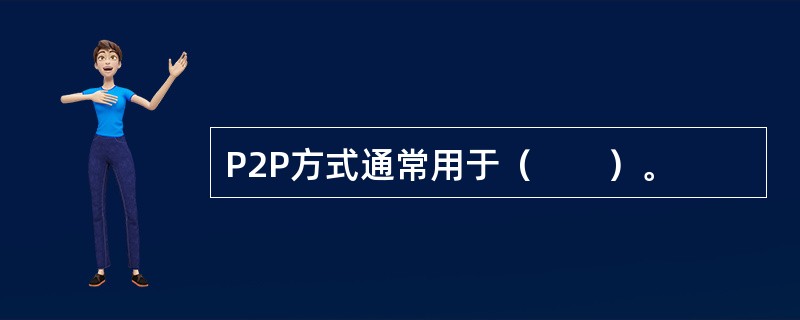 P2P方式通常用于（　　）。